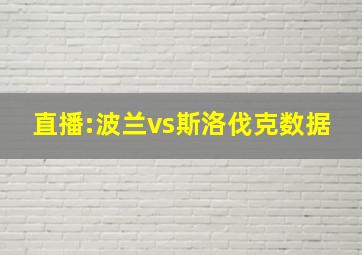 直播:波兰vs斯洛伐克数据